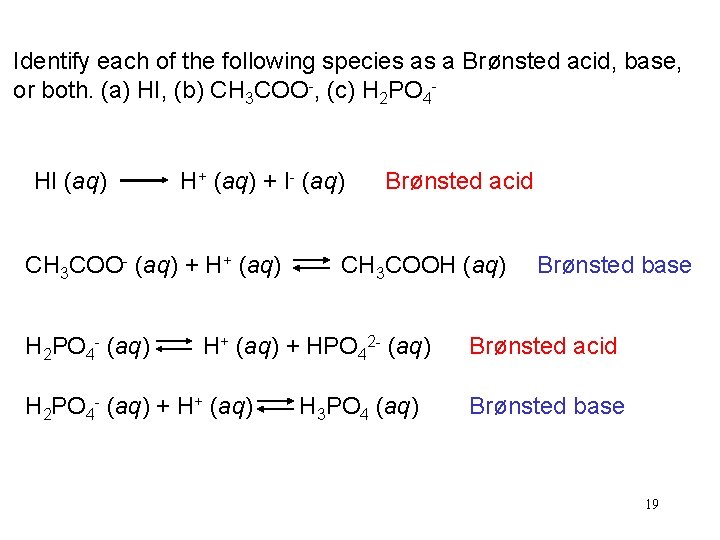 Identify each of the following species as a Brønsted acid, base, or both. (a) HI, (b) $CH_3COO^-$, (c) $H_2PO_4^-$

$HI\ (aq) \longrightarrow H^+\ (aq) + I^-\ (aq)$ Brønsted acid

$CH_3COO^-\ (aq) + H^+\ (aq) \rightleftharpoons CH_3COOH\ (aq)$ Brønsted base

$H_2PO_4^-\ (aq) \rightleftharpoons H^+\ (aq) + HPO_4^{2-}\ (aq)$ Brønsted acid

$H_2PO_4^-\ (aq) + H^+\ (aq) \rightleftharpoons H_3PO_4\ (aq)$ Brønsted base

19